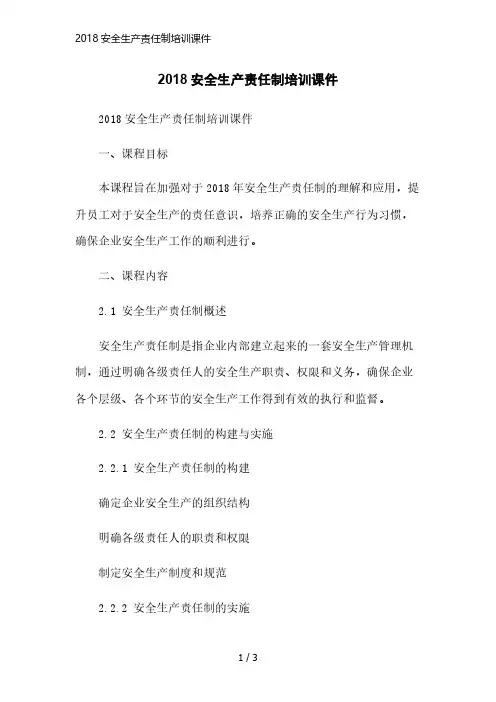 2018 安全生产责任制培训课件

2018 安全生产责任制培训课件

2018 安全生产责任制培训课件

一、课程目标

本课程旨在加强对于 2018 年安全生产责任制的理解和应用，提升员工对于安全生产的责任意识，培养正确的安全生产行为习惯，确保企业安全生产工作的顺利进行。

二、课程内容

2.1 安全生产责任制概述

安全生产责任制是指企业内部建立起来的一套安全生产管理机制，通过明确各级责任人的安全生产职责、权限和义务，确保企业各个层级、各个环节的安全生产工作得到有效的执行和监督。

2.2 安全生产责任制的构建与实施

2.2.1 安全生产责任制的构建

确定企业安全生产的组织结构

明确各级责任人的职责和权限

制定安全生产制度和规范

2.2.2 安全生产责任制的实施

1 / 3